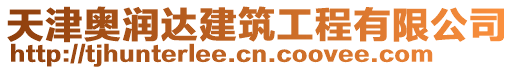 天津奥润达建筑工程有限公司
http://tjhunterlee.cn.coovee.com